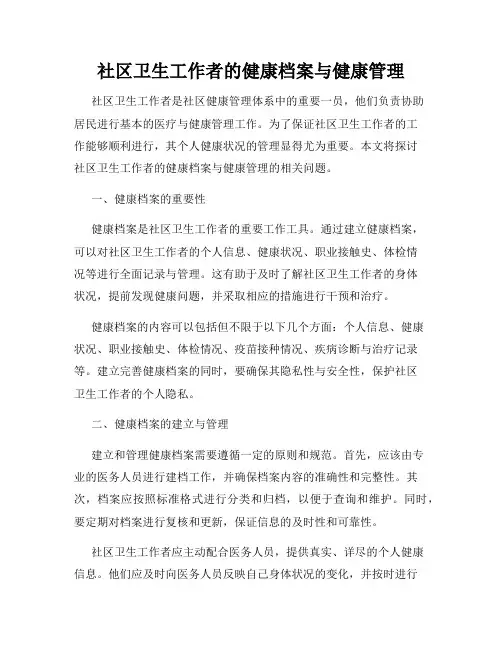 社区卫生工作者的健康档案与健康管理

社区卫生工作者是社区健康管理体系中的重要一员，他们负责协助居民进行基本的医疗与健康管理工作。为了保证社区卫生工作者的工作能够顺利进行，其个人健康状况的管理显得尤为重要。本文将探讨社区卫生工作者的健康档案与健康管理的相关问题。

一、健康档案的重要性

健康档案是社区卫生工作者的重要工作工具。通过建立健康档案，可以对社区卫生工作者的个人信息、健康状况、职业接触史、体检情况等进行全面记录与管理。这有助于及时了解社区卫生工作者的身体状况，提前发现健康问题，并采取相应的措施进行干预和治疗。

健康档案的内容可以包括但不限于以下几个方面：个人信息、健康状况、职业接触史、体检情况、疫苗接种情况、疾病诊断与治疗记录等。建立完善健康档案的同时，要确保其隐私性与安全性，保护社区卫生工作者的个人隐私。

二、健康档案的建立与管理

建立和管理健康档案需要遵循一定的原则和规范。首先，应该由专业的医务人员进行建档工作，并确保档案内容的准确性和完整性。其次，档案应按照标准格式进行分类和归档，以便于查询和维护。同时，要定期对档案进行复核和更新，保证信息的及时性和可靠性。

社区卫生工作者应主动配合医务人员，提供真实、详尽的个人健康信息。他们应及时向医务人员反映自己身体状况的变化，并按时进行